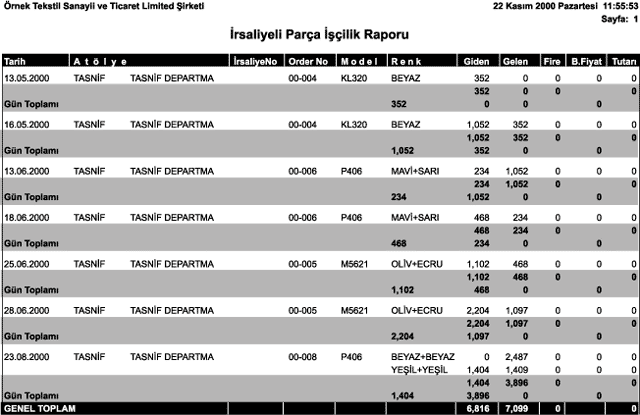 Örnek Tekstil Sanayii ve Ticaret Limited Şirketi

22 Kasım 2000 Pazartesi 11:55:53
Sayfa: 1

İrsaliyeli Parça İşçilik Raporu

| Tarih | A t ö l y e | | İrsaliyeNo | Order No | M o d e l | R e n k | Giden | Gelen | Fire | B.Fiyat | Tutarı |
|---|---|---|---|---|---|---|---|---|---|---|---|
| 13.05.2000 | TASNİF | TASNİF DEPARTMA | | 00-004 | KL320 | BEYAZ | 352 | 0 | 0 | 0 | 0 |
| | | | | | | | 352 | 0 | 0 | | 0 |
| Gün Toplamı | | | | | | 352 | 0 | 0 | | 0 | |
| 16.05.2000 | TASNİF | TASNİF DEPARTMA | | 00-004 | KL320 | BEYAZ | 1,052 | 352 | 0 | 0 | 0 |
| | | | | | | | 1,052 | 352 | 0 | | 0 |
| Gün Toplamı | | | | | | 1,052 | 352 | 0 | | 0 | |
| 13.06.2000 | TASNİF | TASNİF DEPARTMA | | 00-006 | P406 | MAVİ+SARI | 234 | 1,052 | 0 | 0 | 0 |
| | | | | | | | 234 | 1,052 | 0 | | 0 |
| Gün Toplamı | | | | | | 234 | 1,052 | 0 | | 0 | |
| 18.06.2000 | TASNİF | TASNİF DEPARTMA | | 00-006 | P406 | MAVİ+SARI | 468 | 234 | 0 | 0 | 0 |
| | | | | | | | 468 | 234 | 0 | | 0 |
| Gün Toplamı | | | | | | 468 | 234 | 0 | | 0 | |
| 25.06.2000 | TASNİF | TASNİF DEPARTMA | | 00-005 | M5621 | OLİV+ECRU | 1,102 | 468 | 0 | 0 | 0 |
| | | | | | | | 1,102 | 468 | 0 | | 0 |
| Gün Toplamı | | | | | | 1,102 | 468 | 0 | | 0 | |
| 28.06.2000 | TASNİF | TASNİF DEPARTMA | | 00-005 | M5621 | OLİV+ECRU | 2,204 | 1,097 | 0 | 0 | 0 |
| | | | | | | | 2,204 | 1,097 | 0 | | 0 |
| Gün Toplamı | | | | | | 2,204 | 1,097 | 0 | | 0 | |
| 23.08.2000 | TASNİF | TASNİF DEPARTMA | | 00-008 | P406 | BEYAZ+BEYAZ | 0 | 2,487 | 0 | 0 | 0 |
| | | | | | | YEŞİL+YEŞİL | 1,404 | 1,409 | 0 | 0 | 0 |
| | | | | | | | 1,404 | 3,896 | 0 | | 0 |
| Gün Toplamı | | | | | | 1,404 | 3,896 | 0 | | 0 | |
| GENEL TOPLAM | | | | | | | 6,816 | 7,099 | 0 | | 0 |